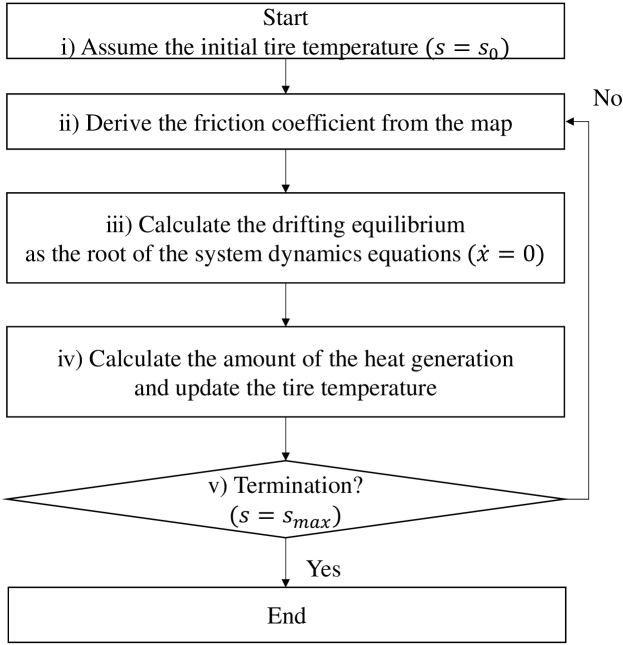 Start
i) Assume the initial tire temperature ($s = s_0$)

No

ii) Derive the friction coefficient from the map

iii) Calculate the drifting equilibrium as the root of the system dynamics equations ($\dot{x} = 0$)

iv) Calculate the amount of the heat generation and update the tire temperature

v) Termination?
($s = s_{max}$)

Yes

End